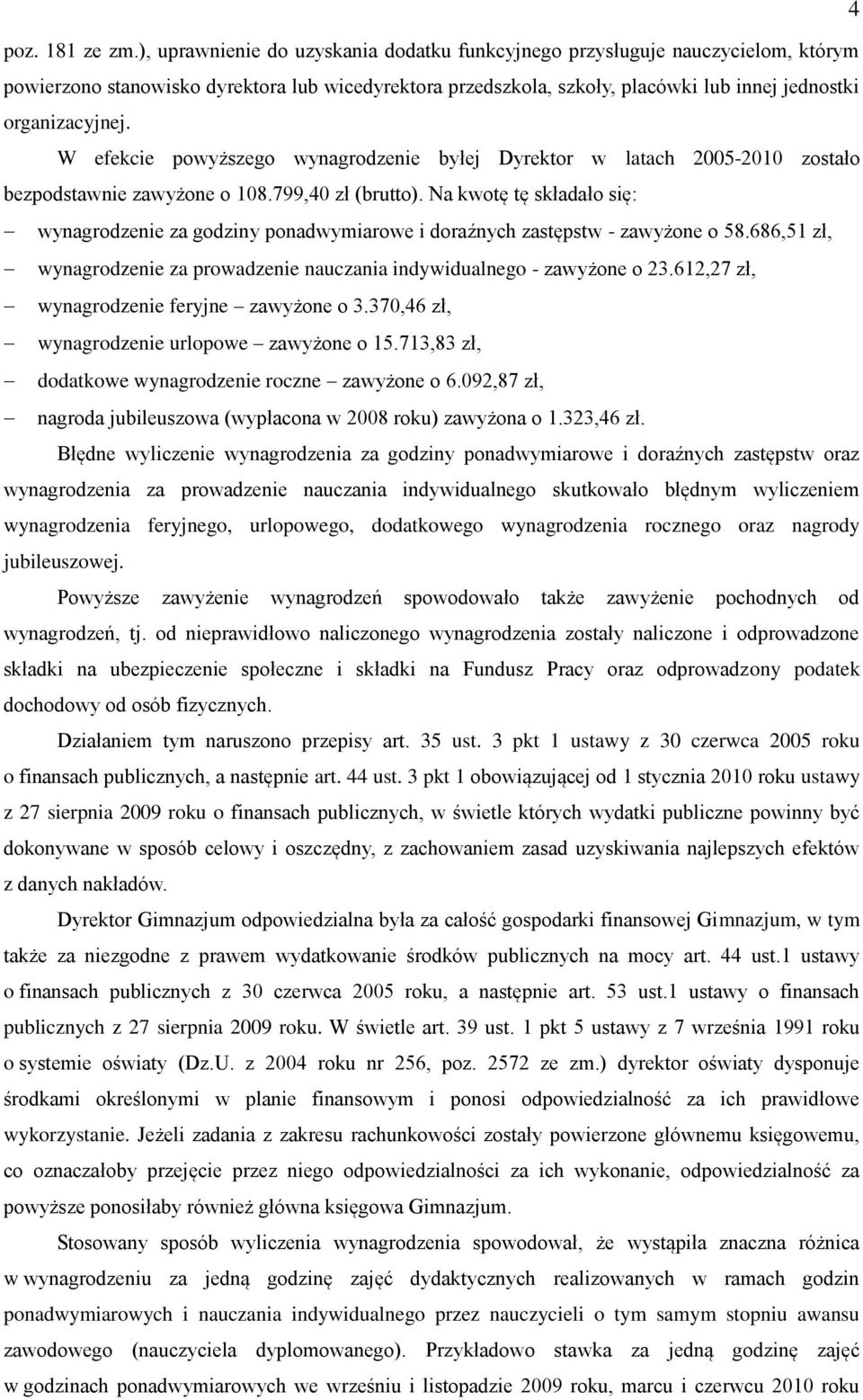 4

poz. 181 ze zm.), uprawnienie do uzyskania dodatku funkcyjnego przysługuje nauczycielom, którym powierzono stanowisko dyrektora lub wicedyrektora przedszkola, szkoły, placówki lub innej jednostki organizacyjnej.

W efekcie powyższego wynagrodzenie byłej Dyrektor w latach 2005-2010 zostało bezpodstawnie zawyżone o 108.799,40 zł (brutto). Na kwotę tę składało się:

– wynagrodzenie za godziny ponadwymiarowe i doraźnych zastępstw - zawyżone o 58.686,51 zł,
– wynagrodzenie za prowadzenie nauczania indywidualnego - zawyżone o 23.612,27 zł,
– wynagrodzenie feryjne – zawyżone o 3.370,46 zł,
– wynagrodzenie urlopowe – zawyżone o 15.713,83 zł,
– dodatkowe wynagrodzenie roczne – zawyżone o 6.092,87 zł,
– nagroda jubileuszowa (wypłacona w 2008 roku) zawyżona o 1.323,46 zł.

Błędne wyliczenie wynagrodzenia za godziny ponadwymiarowe i doraźnych zastępstw oraz wynagrodzenia za prowadzenie nauczania indywidualnego skutkowało błędnym wyliczeniem wynagrodzenia feryjnego, urlopowego, dodatkowego wynagrodzenia rocznego oraz nagrody jubileuszowej.

Powyższe zawyżenie wynagrodzeń spowodowało także zawyżenie pochodnych od wynagrodzeń, tj. od nieprawidłowo naliczonego wynagrodzenia zostały naliczone i odprowadzone składki na ubezpieczenie społeczne i składki na Fundusz Pracy oraz odprowadzony podatek dochodowy od osób fizycznych.

Działaniem tym naruszono przepisy art. 35 ust. 3 pkt 1 ustawy z 30 czerwca 2005 roku o finansach publicznych, a następnie art. 44 ust. 3 pkt 1 obowiązującej od 1 stycznia 2010 roku ustawy z 27 sierpnia 2009 roku o finansach publicznych, w świetle których wydatki publiczne powinny być dokonywane w sposób celowy i oszczędny, z zachowaniem zasad uzyskiwania najlepszych efektów z danych nakładów.

Dyrektor Gimnazjum odpowiedzialna była za całość gospodarki finansowej Gimnazjum, w tym także za niezgodne z prawem wydatkowanie środków publicznych na mocy art. 44 ust.1 ustawy o finansach publicznych z 30 czerwca 2005 roku, a następnie art. 53 ust.1 ustawy o finansach publicznych z 27 sierpnia 2009 roku. W świetle art. 39 ust. 1 pkt 5 ustawy z 7 września 1991 roku o systemie oświaty (Dz.U. z 2004 roku nr 256, poz. 2572 ze zm.) dyrektor oświaty dysponuje środkami określonymi w planie finansowym i ponosi odpowiedzialność za ich prawidłowe wykorzystanie. Jeżeli zadania z zakresu rachunkowości zostały powierzone głównemu księgowemu, co oznaczałoby przejęcie przez niego odpowiedzialności za ich wykonanie, odpowiedzialność za powyższe ponosiłaby również główna księgowa Gimnazjum.

Stosowany sposób wyliczenia wynagrodzenia spowodował, że wystąpiła znaczna różnica w wynagrodzeniu za jedną godzinę zajęć dydaktycznych realizowanych w ramach godzin ponadwymiarowych i nauczania indywidualnego przez nauczycieli o tym samym stopniu awansu zawodowego (nauczyciela dyplomowanego). Przykładowo stawka za jedną godzinę zajęć w godzinach ponadwymiarowych we wrześniu i listopadzie 2009 roku, marcu i czerwcu 2010 roku